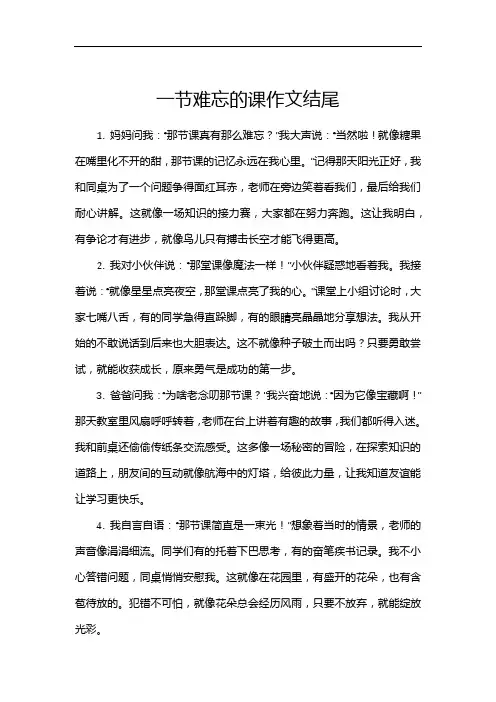 一节难忘的课作文结尾

1. 妈妈问我："那节课真有那么难忘？"我大声说："当然啦！就像糖果在嘴里化不开的甜，那节课的记忆永远在我心里。"记得那天阳光正好，我和同桌为了一个问题争得面红耳赤，老师在旁边笑着看我们，最后给我们耐心讲解。这就像一场知识的接力赛，大家都在努力奔跑。这让我明白，有争论才有进步，就像鸟儿只有搏击长空才能飞得更高。

2. 我对小伙伴说："那堂课像魔法一样！"小伙伴疑惑地看着我。我接着说："就像星星点亮夜空，那堂课点亮了我的心。"课堂上小组讨论时，大家七嘴八舌，有的同学急得直跺脚，有的眼睛亮晶晶地分享想法。我从开始的不敢说话到后来也大胆表达。这不就像种子破土而出吗？只要勇敢尝试，就能收获成长，原来勇气是成功的第一步。

3. 爸爸问我："为啥老念叨那节课？"我兴奋地说："因为它像宝藏啊！"那天教室里风扇呼呼转着，老师在台上讲着有趣的故事，我们都听得入迷。我和前桌还偷偷传纸条交流感受。这多像一场秘密的冒险，在探索知识的道路上，朋友间的互动就像航海中的灯塔，给彼此力量，让我知道友谊能让学习更快乐。

4. 我自言自语："那节课简直是一束光！"想象着当时的情景，老师的声音像涓涓细流。同学们有的托着下巴思考，有的奋笔疾书记录。我不小心答错问题，同桌悄悄安慰我。这就像在花园里，有盛开的花朵，也有含苞待放的。犯错不可怕，就像花朵总会经历风雨，只要不放弃，就能绽放光彩。